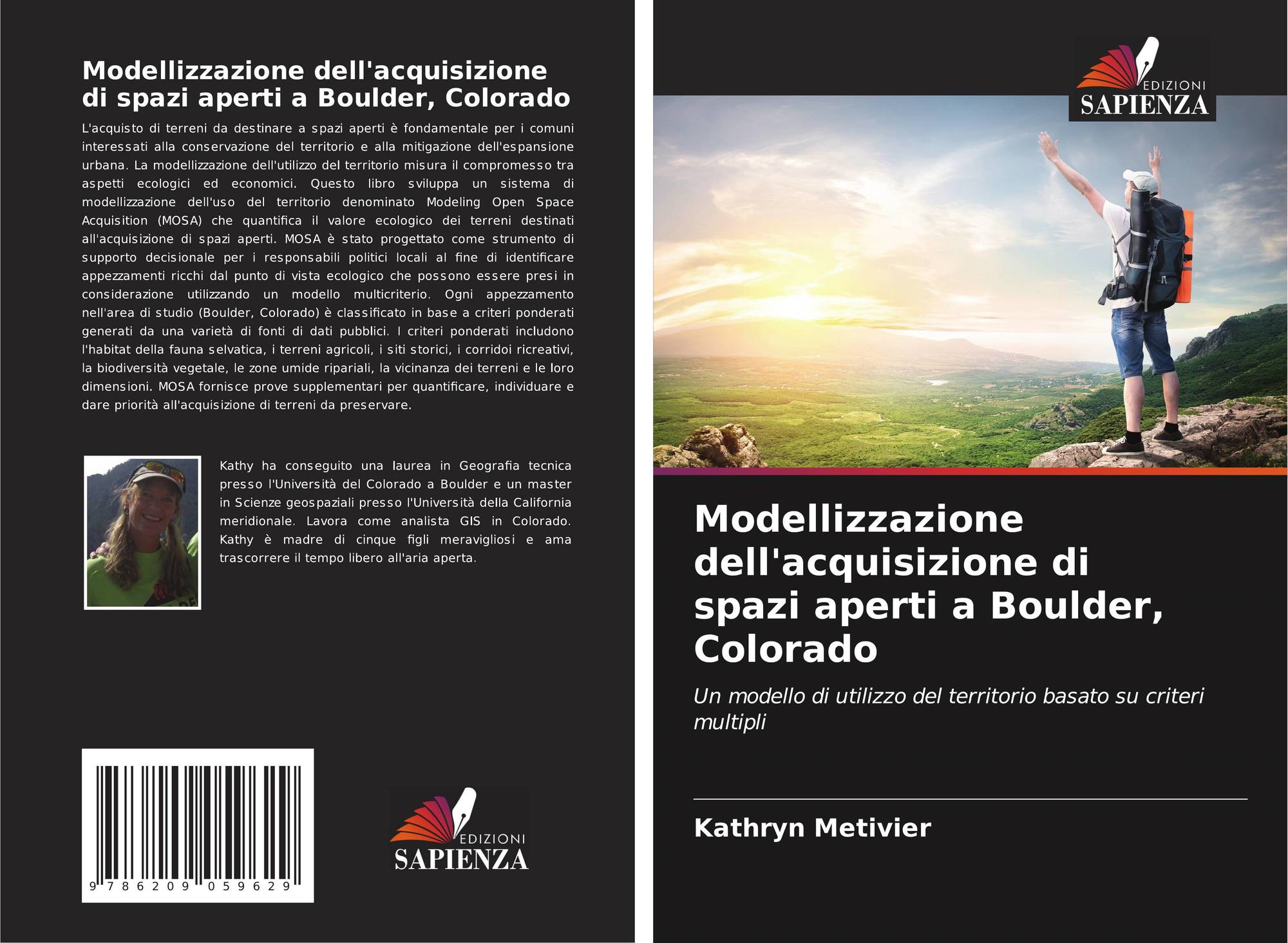 Modellizzazione dell'acquisizione di spazi aperti a Boulder, Colorado

L'acquisto di terreni da destinare a spazi aperti è fondamentale per i comuni interessati alla conservazione del territorio e alla mitigazione dell'espansione urbana. La modellizzazione dell'utilizzo del territorio misura il compromesso tra aspetti ecologici ed economici. Questo libro sviluppa un sistema di modellizzazione dell'uso del territorio denominato Modeling Open Space Acquisition (MOSA) che quantifica il valore ecologico dei terreni destinati all'acquisizione di spazi aperti. MOSA è stato progettato come strumento di supporto decisionale per i responsabili politici locali al fine di identificare appezzamenti ricchi dal punto di vista ecologico che possono essere presi in considerazione utilizzando un modello multicriterio. Ogni appezzamento nell'area di studio (Boulder, Colorado) è classificato in base a criteri ponderati generati da una varietà di fonti di dati pubblici. I criteri ponderati includono l'habitat della fauna selvatica, i terreni agricoli, i siti storici, i corridoi ricreativi, la biodiversità vegetale, le zone umide ripariali, la vicinanza dei terreni e le loro dimensioni. MOSA fornisce prove supplementari per quantificare, individuare e dare priorità all'acquisizione di terreni da preservare.

Kathy ha conseguito una laurea in Geografia tecnica presso l'Università del Colorado a Boulder e un master in Scienze geospaziali presso l'Università della California meridionale. Lavora come analista GIS in Colorado. Kathy è madre di cinque figli meravigliosi e ama trascorrere il tempo libero all'aria aperta.

9 786209 059629

EDIZIONI
SAPIENZA

EDIZIONI
SAPIENZA

Modellizzazione dell'acquisizione di spazi aperti a Boulder, Colorado

Un modello di utilizzo del territorio basato su criteri multipli

Kathryn Metivier